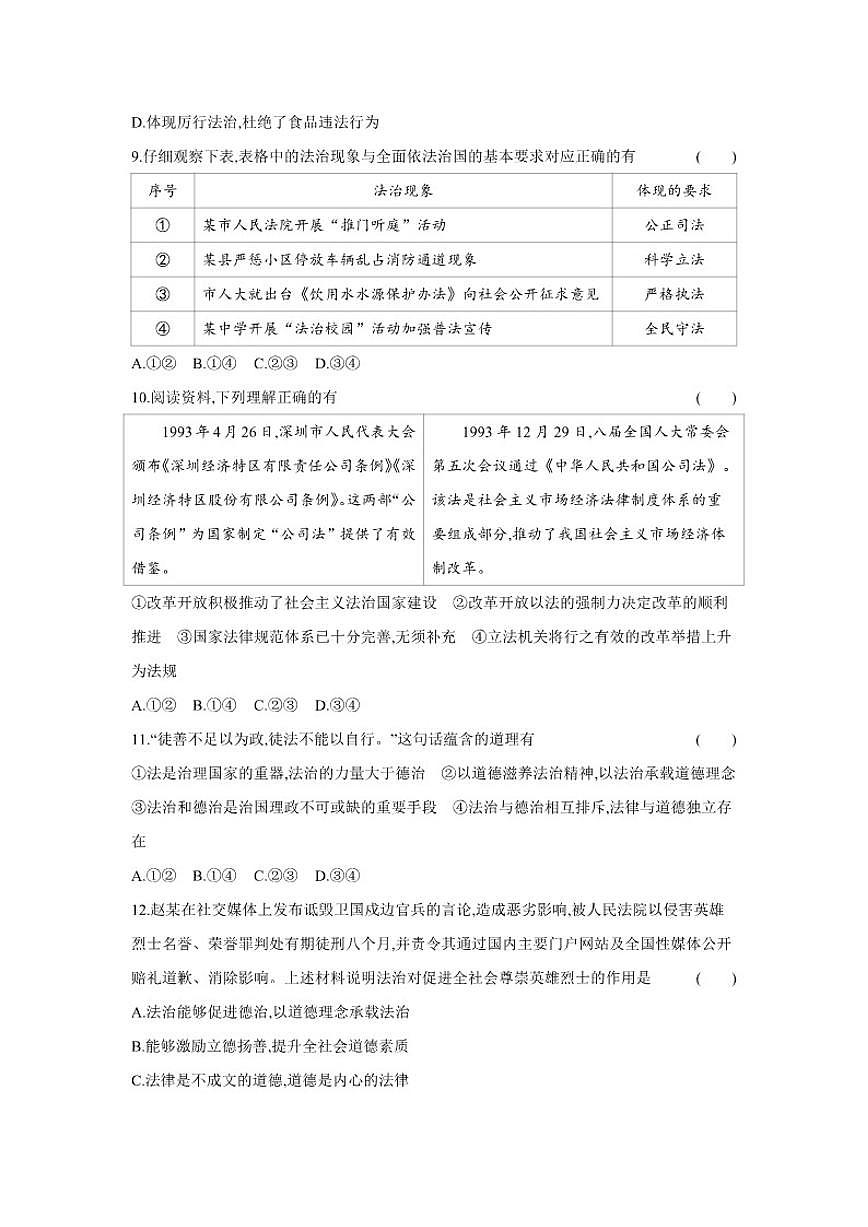 D.体现厉行法治,杜绝了食品违法行为

9.仔细观察下表,表格中的法治现象与全面依法治国的基本要求对应正确的有 ( )

| 序号 | 法治现象 | 体现的要求 |
|---|---|---|
| ① | 某市人民法院开展“推门听庭”活动 | 公正司法 |
| ② | 某县严惩小区停放车辆乱占消防通道现象 | 科学立法 |
| ③ | 市人大就出台《饮用水水源保护办法》向社会公开征求意见 | 严格执法 |
| ④ | 某中学开展“法治校园”活动加强普法宣传 | 全民守法 |

A.①② B.①④ C.②③ D.③④

10.阅读资料,下列理解正确的有 ( )

1993年4月26日,深圳市人民代表大会颁布《深圳经济特区有限责任公司条例》《深圳经济特区股份有限公司条例》。这两部“公司条例”为国家制定“公司法”提供了有效借鉴。

1993年12月29日,八届全国人大常委会第五次会议通过《中华人民共和国公司法》。该法是社会主义市场经济法律制度体系的重要组成部分,推动了我国社会主义市场经济体制改革。

①改革开放积极推动了社会主义法治国家建设 ②改革开放以法的强制力决定改革的顺利推进 ③国家法律规范体系已十分完善,无须补充 ④立法机关将行之有效的改革举措上升为法规

A.①② B.①④ C.②③ D.③④

11.“徒善不足以为政,徒法不能以自行。”这句话蕴含的道理有 ( )

①法是治理国家的重器,法治的力量大于德治 ②以道德滋养法治精神,以法治承载道德理念 ③法治和德治是治国理政不可或缺的重要手段 ④法治与德治相互排斥,法律与道德独立存在

A.①② B.①④ C.②③ D.③④

12.赵某在社交媒体上发布诋毁卫国戍边官兵的言论,造成恶劣影响,被人民法院以侵害英雄烈士名誉、荣誉罪判处有期徒刑八个月,并责令其通过国内主要门户网站及全国性媒体公开赔礼道歉、消除影响。上述材料说明法治对促进全社会尊崇英雄烈士的作用是 ( )

A.法治能够促进德治,以道德理念承载法治

B.能够激励立德扬善,提升全社会道德素质

C.法律是不成文的道德,道德是内心的法律